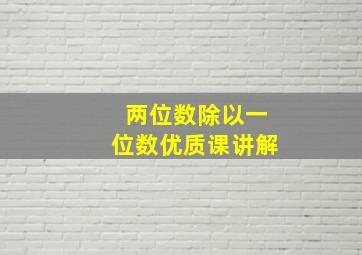 两位数除以一位数优质课讲解